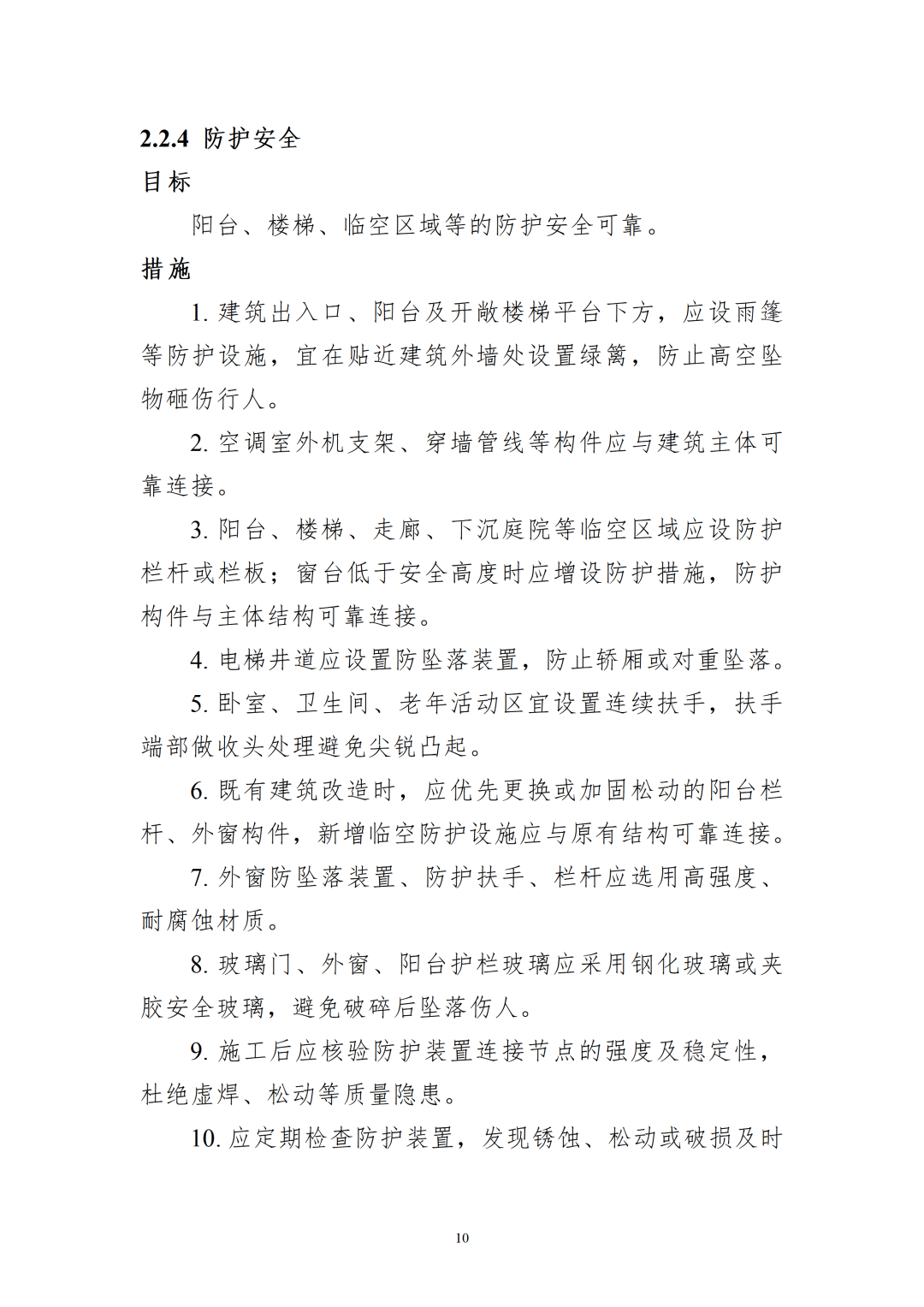 2.2.4 防护安全

目标

阳台、楼梯、临空区域等的防护安全可靠。

措施

1.建筑出入口、阳台及开敞楼梯平台下方，应设雨篷等防护设施，宜在贴近建筑外墙处设置绿篱，防止高空坠物砸伤行人。

2.空调室外机支架、穿墙管线等构件应与建筑主体可靠连接。

3.阳台、楼梯、走廊、下沉庭院等临空区域应设防护栏杆或栏板；窗台低于安全高度时应增设防护措施，防护构件与主体结构可靠连接。

4.电梯井道应设置防坠落装置，防止轿厢或对重坠落。

5.卧室、卫生间、老年活动区宜设置连续扶手，扶手端部做收头处理避免尖锐凸起。

6.既有建筑改造时，应优先更换或加固松动的阳台栏杆、外窗构件，新增临空防护设施应与原有结构可靠连接。

7.外窗防坠落装置、防护扶手、栏杆应选用高强度、耐腐蚀材质。

8.玻璃门、外窗、阳台护栏玻璃应采用钢化玻璃或夹胶安全玻璃，避免破碎后坠落伤人。

9.施工后应核验防护装置连接节点的强度及稳定性，杜绝虚焊、松动等质量隐患。

10.应定期检查防护装置，发现锈蚀、松动或破损及时

10